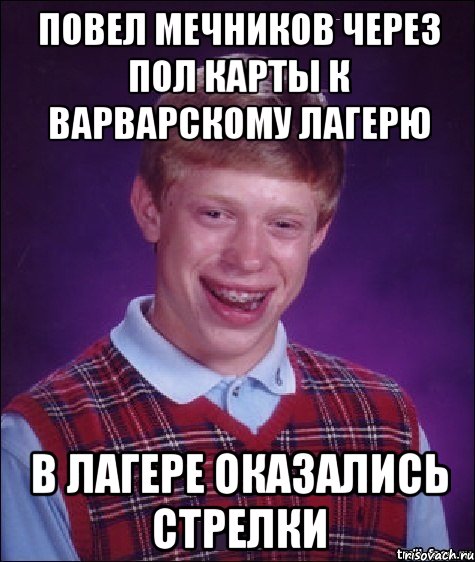 ПОВЕЛ МЕЧНИКОВ ЧЕРЕЗ ПОЛ КАРТЫ К ВАРВАРСКОМУ ЛАГЕРЮ

В ЛАГЕРЕ ОКАЗАЛИСЬ СТРЕЛКИ

trisovach.ru